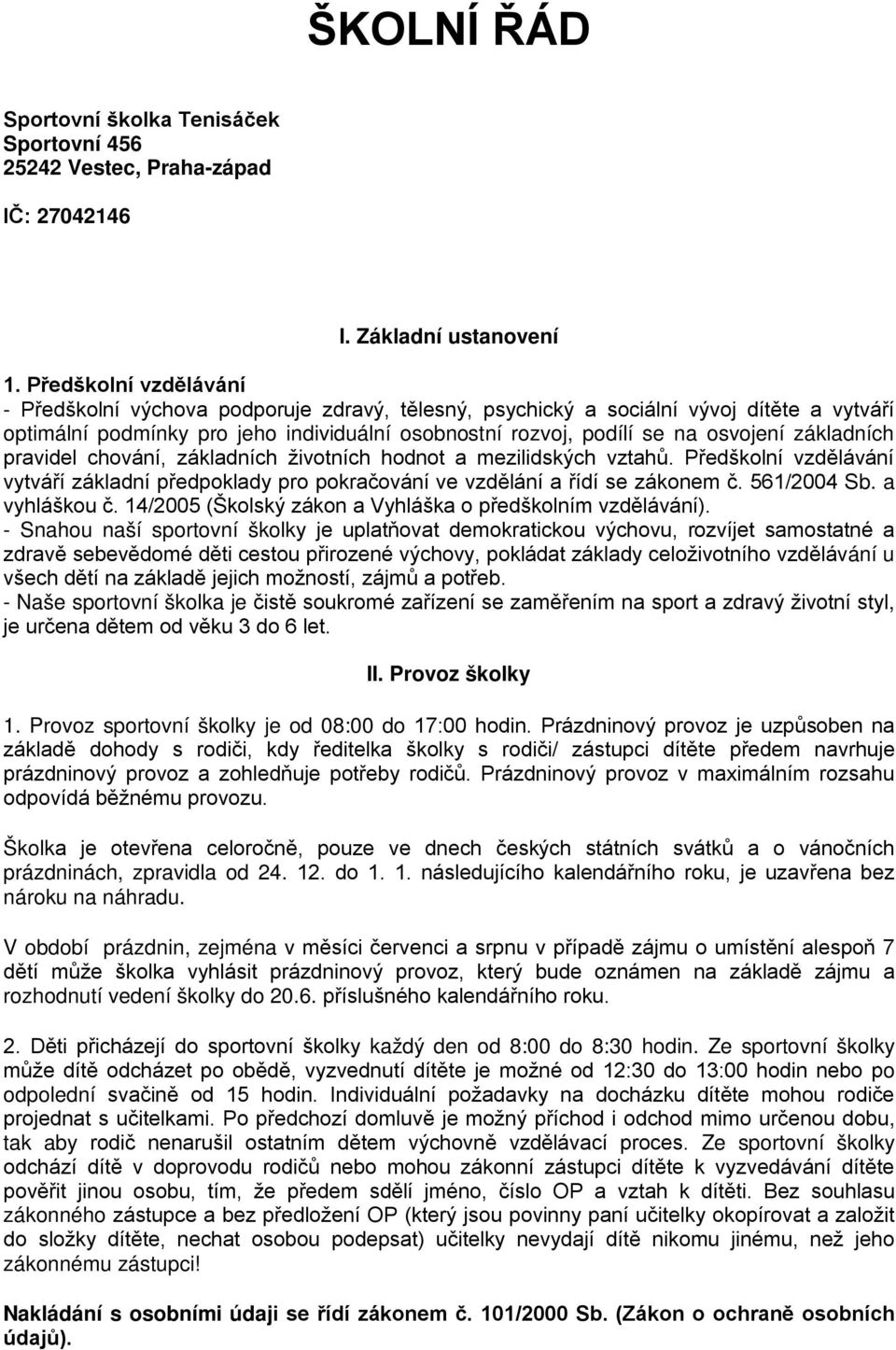 ŠKOLNÍ ŘÁD

Sportovní školka Tenisáček
Sportovní 456
25242 Vestec, Praha-západ

IČ: 27042146

I. Základní ustanovení

1. Předškolní vzdělávání
- Předškolní výchova podporuje zdravý, tělesný, psychický a sociální vývoj dítěte a vytváří optimální podmínky pro jeho individuální osobnostní rozvoj, podílí se na osvojení základních pravidel chování, základních životních hodnot a mezilidských vztahů. Předškolní vzdělávání vytváří základní předpoklady pro pokračování ve vzdělání a řídí se zákonem č. 561/2004 Sb. a vyhláškou č. 14/2005 (Školský zákon a Vyhláška o předškolním vzdělávání).
- Snahou naší sportovní školky je uplatňovat demokratickou výchovu, rozvíjet samostatné a zdravě sebevědomé děti cestou přirozené výchovy, pokládat základy celoživotního vzdělávání u všech dětí na základě jejich možností, zájmů a potřeb.
- Naše sportovní školka je čistě soukromé zařízení se zaměřením na sport a zdravý životní styl, je určena dětem od věku 3 do 6 let.

II. Provoz školky

1. Provoz sportovní školky je od 08:00 do 17:00 hodin. Prázdninový provoz je uzpůsoben na základě dohody s rodiči, kdy ředitelka školky s rodiči/ zástupci dítěte předem navrhuje prázdninový provoz a zohledňuje potřeby rodičů. Prázdninový provoz v maximálním rozsahu odpovídá běžnému provozu.

Školka je otevřena celoročně, pouze ve dnech českých státních svátků a o vánočních prázdninách, zpravidla od 24. 12. do 1. 1. následujícího kalendářního roku, je uzavřena bez nároku na náhradu.

V období prázdnin, zejména v měsíci červenci a srpnu v případě zájmu o umístění alespoň 7 dětí může školka vyhlásit prázdninový provoz, který bude oznámen na základě zájmu a rozhodnutí vedení školky do 20.6. příslušného kalendářního roku.

2. Děti přicházejí do sportovní školky každý den od 8:00 do 8:30 hodin. Ze sportovní školky může dítě odcházet po obědě, vyzvednutí dítěte je možné od 12:30 do 13:00 hodin nebo po odpolední svačině od 15 hodin. Individuální požadavky na docházku dítěte mohou rodiče projednat s učitelkami. Po předchozí domluvě je možný příchod i odchod mimo určenou dobu, tak aby rodič nenarušil ostatním dětem výchovně vzdělávací proces. Ze sportovní školky odchází dítě v doprovodu rodičů nebo mohou zákonní zástupci dítěte k vyzvedávání dítěte pověřit jinou osobu, tím, že předem sdělí jméno, číslo OP a vztah k dítěti. Bez souhlasu zákonného zástupce a bez předložení OP (který jsou povinny paní učitelky okopírovat a založit do složky dítěte, nechat osobou podepsat) učitelky nevydají dítě nikomu jinému, než jeho zákonnému zástupci!

Nakládání s osobními údaji se řídí zákonem č. 101/2000 Sb. (Zákon o ochraně osobních údajů).